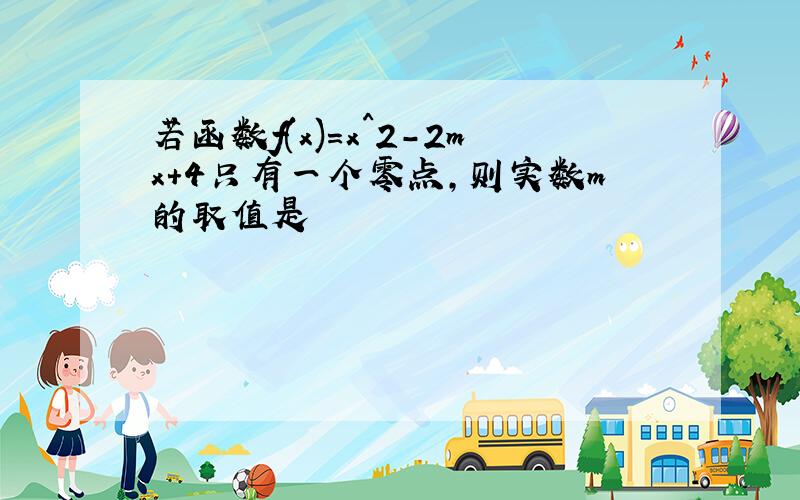 若函数f(x)=x^2-2mx+4只有一个零点，则实数m的取值是

SCHOOL